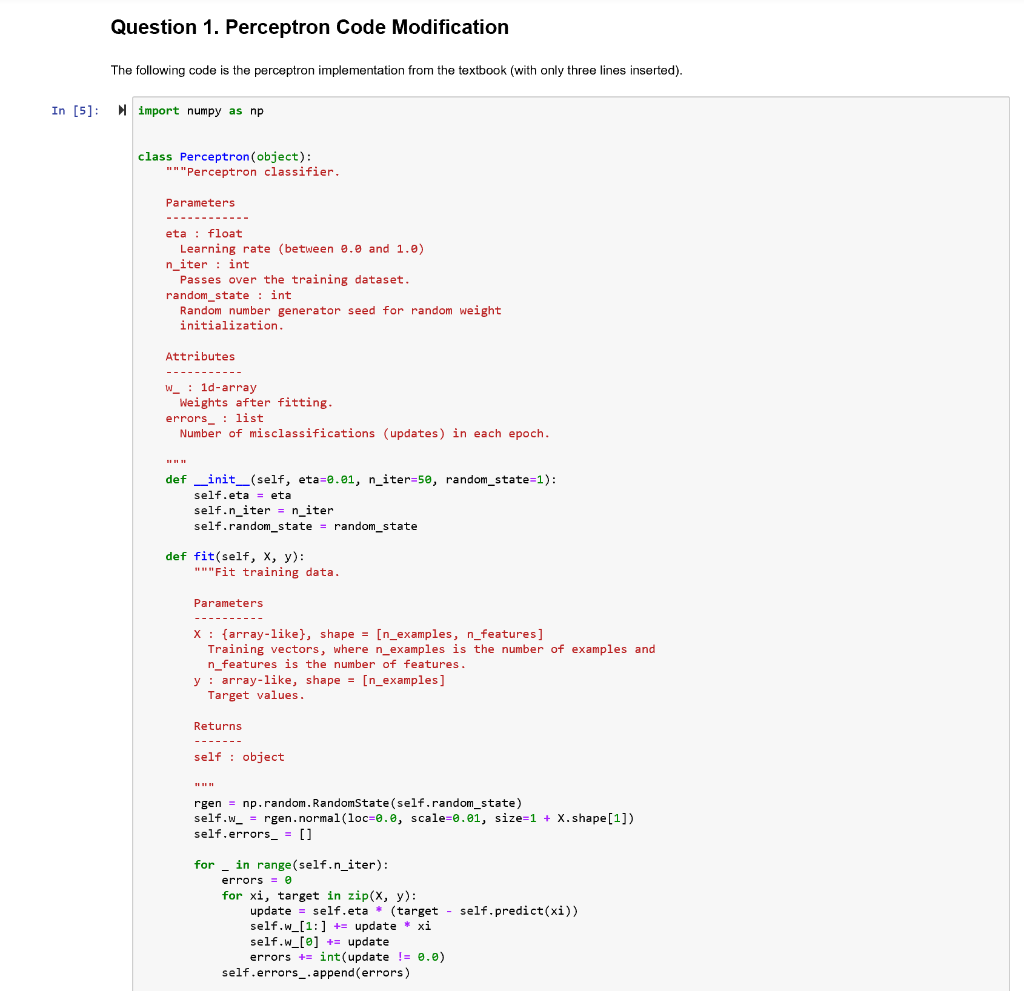 Question 1. Perceptron Code Modification

The following code is the perceptron implementation from the textbook (with only three lines inserted).

In [5]:

import numpy as np

class Perceptron(object):
    """Perceptron classifier.

    Parameters
    ------------
    eta : float
      Learning rate (between 0.0 and 1.0)
    n_iter : int
      Passes over the training dataset.
    random_state : int
      Random number generator seed for random weight
      initialization.

    Attributes
    -----------
    w_ : 1d-array
      Weights after fitting.
    errors_ : list
      Number of misclassifications (updates) in each epoch.

    """
    def __init__(self, eta=0.01, n_iter=50, random_state=1):
        self.eta = eta
        self.n_iter = n_iter
        self.random_state = random_state

    def fit(self, X, y):
        """Fit training data.

        Parameters
        ----------
        X : {array-like}, shape = [n_examples, n_features]
          Training vectors, where n_examples is the number of examples and
          n_features is the number of features.
        y : array-like, shape = [n_examples]
          Target values.

        Returns
        -------
        self : object

        """
        rgen = np.random.RandomState(self.random_state)
        self.w_ = rgen.normal(loc=0.0, scale=0.01, size=1 + X.shape[1])
        self.errors_ = []

        for _ in range(self.n_iter):
            errors = 0
            for xi, target in zip(X, y):
                update = self.eta * (target - self.predict(xi))
                self.w_[1:] += update * xi
                self.w_[0] += update
                errors += int(update != 0.0)
            self.errors_.append(errors)